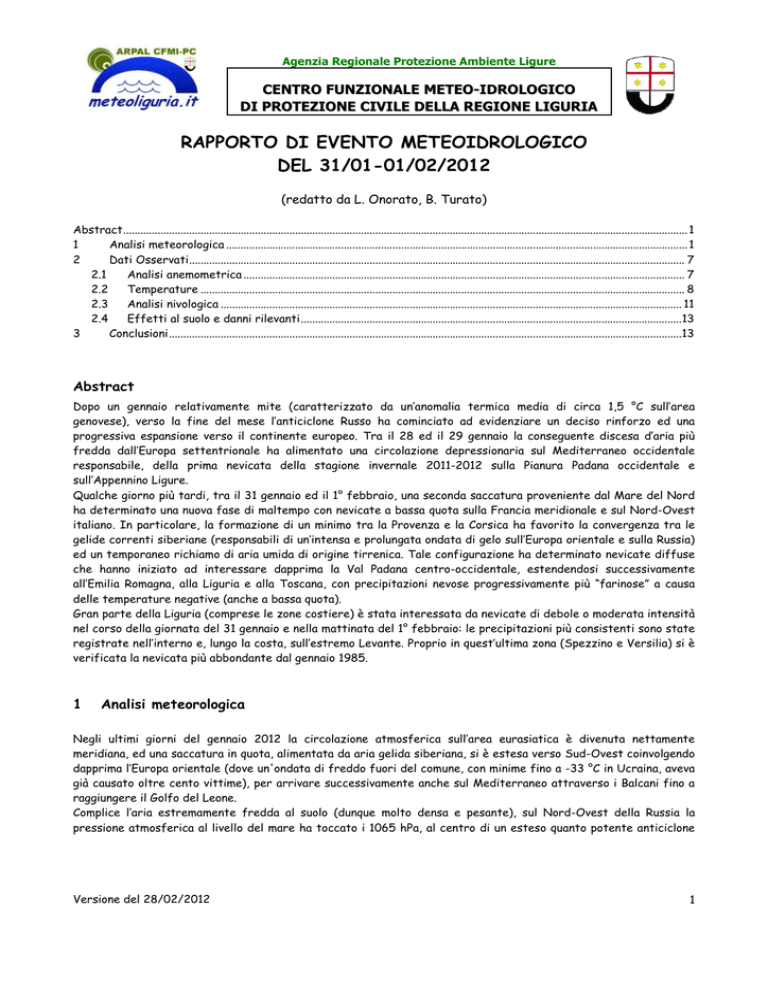 ARPAL CFMI-PC
meteoliguria.it

Agenzia Regionale Protezione Ambiente Ligure

CENTRO FUNZIONALE METEO-IDROLOGICO
DI PROTEZIONE CIVILE DELLA REGIONE LIGURIA

RAPPORTO DI EVENTO METEOIDROLOGICO
DEL 31/01-01/02/2012

(redatto da L. Onorato, B. Turato)

Abstract 1
1 Analisi meteorologica 1
2 Dati Osservati 7
2.1 Analisi anemometrica 7
2.2 Temperature 8
2.3 Analisi nivologica 11
2.4 Effetti al suolo e danni rilevanti 13
3 Conclusioni 13

Abstract

Dopo un gennaio relativamente mite (caratterizzato da un'anomalia termica media di circa 1,5 °C sull'area genovese), verso la fine del mese l'anticiclone Russo ha cominciato ad evidenziare un deciso rinforzo ed una progressiva espansione verso il continente europeo. Tra il 28 ed il 29 gennaio la conseguente discesa d'aria più fredda dall'Europa settentrionale ha alimentato una circolazione depressionaria sul Mediterraneo occidentale responsabile, della prima nevicata della stagione invernale 2011-2012 sulla Pianura Padana occidentale e sull'Appennino Ligure.
Qualche giorno più tardi, tra il 31 gennaio ed il 1° febbraio, una seconda saccatura proveniente dal Mare del Nord ha determinato una nuova fase di maltempo con nevicate a bassa quota sulla Francia meridionale e sul Nord-Ovest italiano. In particolare, la formazione di un minimo tra la Provenza e la Corsica ha favorito la convergenza tra le gelide correnti siberiane (responsabili di un'intensa e prolungata ondata di gelo sull'Europa orientale e sulla Russia) ed un temporaneo richiamo di aria umida di origine tirrenica. Tale configurazione ha determinato nevicate diffuse che hanno iniziato ad interessare dapprima la Val Padana centro-occidentale, estendendosi successivamente all'Emilia Romagna, alla Liguria e alla Toscana, con precipitazioni nevose progressivamente più "farinose" a causa delle temperature negative (anche a bassa quota).
Gran parte della Liguria (comprese le zone costiere) è stata interessata da nevicate di debole o moderata intensità nel corso della giornata del 31 gennaio e nella mattinata del 1° febbraio: le precipitazioni più consistenti sono state registrate nell'interno e, lungo la costa, sull'estremo Levante. Proprio in quest'ultima zona (Spezzino e Versilia) si è verificata la nevicata più abbondante dal gennaio 1985.

1 Analisi meteorologica

Negli ultimi giorni del gennaio 2012 la circolazione atmosferica sull'area eurasiatica è divenuta nettamente meridiana, ed una saccatura in quota, alimentata da aria gelida siberiana, si è estesa verso Sud-Ovest coinvolgendo dapprima l'Europa orientale (dove un'ondata di freddo fuori del comune, con minime fino a -33 °C in Ucraina, aveva già causato oltre cento vittime), per arrivare successivamente anche sul Mediterraneo attraverso i Balcani fino a raggiungere il Golfo del Leone.
Complice l'aria estremamente fredda al suolo (dunque molto densa e pesante), sul Nord-Ovest della Russia la pressione atmosferica al livello del mare ha toccato i 1065 hPa, al centro di un esteso quanto potente anticiclone

Versione del 28/02/2012

1